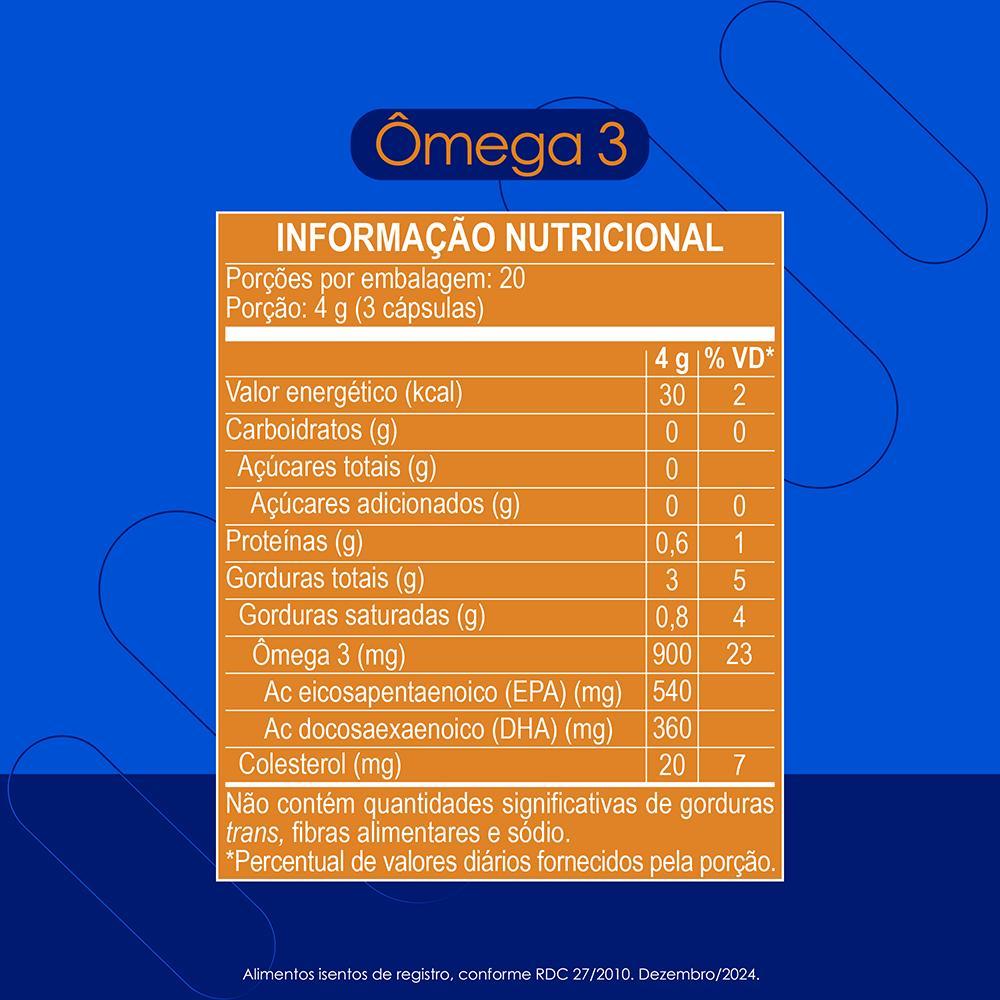 Ômega 3

INFORMAÇÃO NUTRICIONAL

Porções por embalagem: 20
Porção: 4 g (3 cápsulas)

| | 4 g | % VD* |
|---|---|---|
| Valor energético (kcal) | 30 | 2 |
| Carboidratos (g) | 0 | 0 |
| Açúcares totais (g) | 0 | |
| Açúcares adicionados (g) | 0 | 0 |
| Proteínas (g) | 0,6 | 1 |
| Gorduras totais (g) | 3 | 5 |
| Gorduras saturadas (g) | 0,8 | 4 |
| Ômega 3 (mg) | 900 | 23 |
| Ac eicosapentaenoico (EPA) (mg) | 540 | |
| Ac docosaexaenoico (DHA) (mg) | 360 | |
| Colesterol (mg) | 20 | 7 |

Não contém quantidades significativas de gorduras trans, fibras alimentares e sódio.
*Percentual de valores diários fornecidos pela porção.

Alimentos isentos de registro, conforme RDC 27/2010. Dezembro/2024.